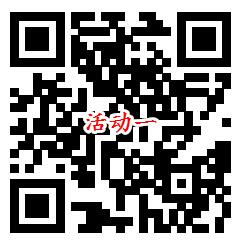 活动一